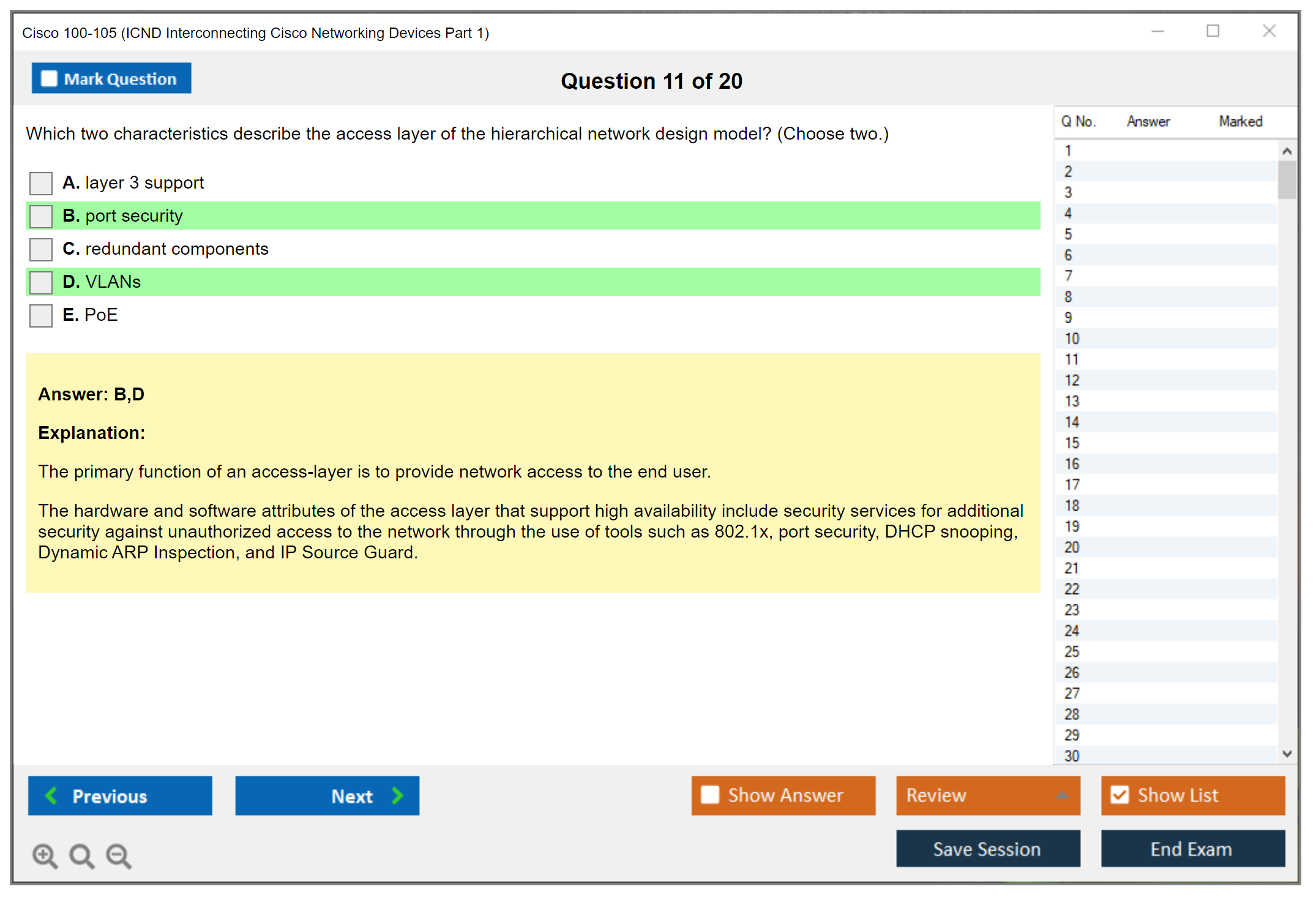 Cisco 100-105 (ICND Interconnecting Cisco Networking Devices Part 1)

Mark Question

Question 11 of 20

Which two characteristics describe the access layer of the hierarchical network design model? (Choose two.)

A. layer 3 support
B. port security
C. redundant components
D. VLANs
E. PoE

Answer: B,D

Explanation:

The primary function of an access-layer is to provide network access to the end user.

The hardware and software attributes of the access layer that support high availability include security services for additional security against unauthorized access to the network through the use of tools such as 802.1x, port security, DHCP snooping, Dynamic ARP Inspection, and IP Source Guard.

| Q No. | Answer | Marked |
|---|---|---|
| 1 | | |
| 2 | | |
| 3 | | |
| 4 | | |
| 5 | | |
| 6 | | |
| 7 | | |
| 8 | | |
| 9 | | |
| 10 | | |
| 11 | | |
| 12 | | |
| 13 | | |
| 14 | | |
| 15 | | |
| 16 | | |
| 17 | | |
| 18 | | |
| 19 | | |
| 20 | | |
| 21 | | |
| 22 | | |
| 23 | | |
| 24 | | |
| 25 | | |
| 26 | | |
| 27 | | |
| 28 | | |
| 29 | | |
| 30 | | |

Previous   Next   Show Answer   Review   Show List

Save Session   End Exam